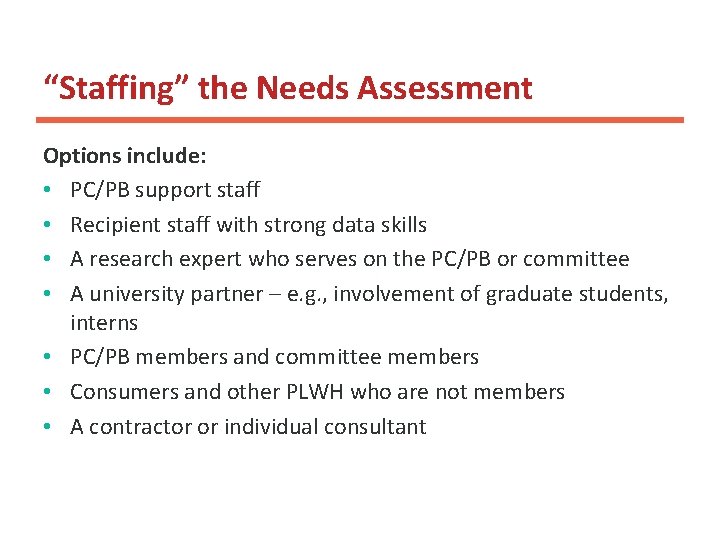 "Staffing" the Needs Assessment

Options include:
• PC/PB support staff
• Recipient staff with strong data skills
• A research expert who serves on the PC/PB or committee
• A university partner – e.g., involvement of graduate students, interns
• PC/PB members and committee members
• Consumers and other PLWH who are not members
• A contractor or individual consultant